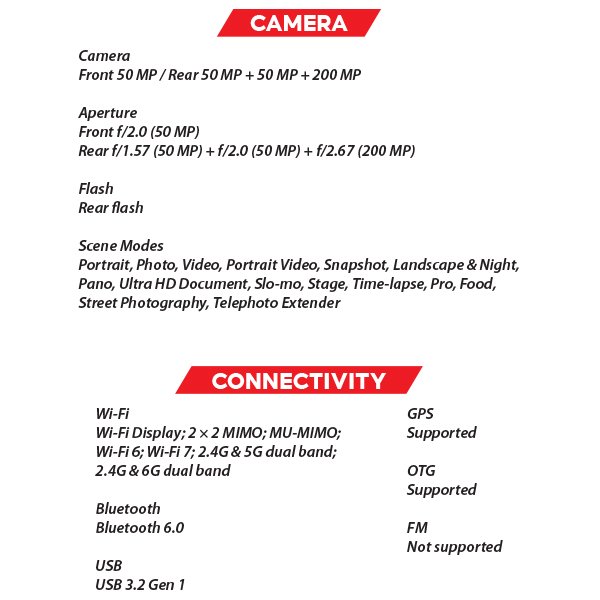 CAMERA

Camera
Front 50 MP / Rear 50 MP + 50 MP + 200 MP

Aperture
Front f/2.0 (50 MP)
Rear f/1.57 (50 MP) + f/2.0 (50 MP) + f/2.67 (200 MP)

Flash
Rear flash

Scene Modes
Portrait, Photo, Video, Portrait Video, Snapshot, Landscape & Night, Pano, Ultra HD Document, Slo-mo, Stage, Time-lapse, Pro, Food, Street Photography, Telephoto Extender

CONNECTIVITY

Wi-Fi
Wi-Fi Display; 2 × 2 MIMO; MU-MIMO; Wi-Fi 6; Wi-Fi 7; 2.4G & 5G dual band; 2.4G & 6G dual band

Bluetooth
Bluetooth 6.0

USB
USB 3.2 Gen 1

GPS
Supported

OTG
Supported

FM
Not supported